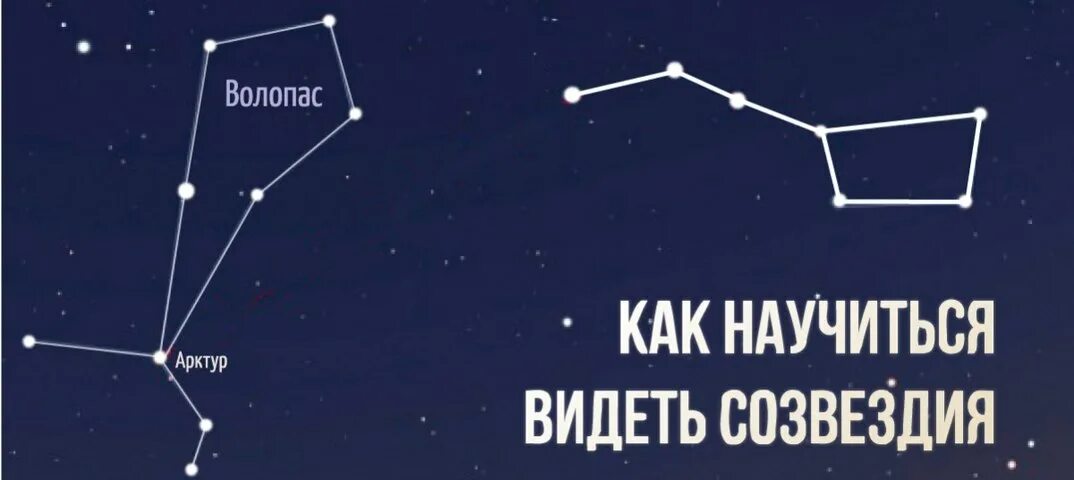 Волопас

Арктур

КАК НАУЧИТЬСЯ ВИДЕТЬ СОЗВЕЗДИЯ